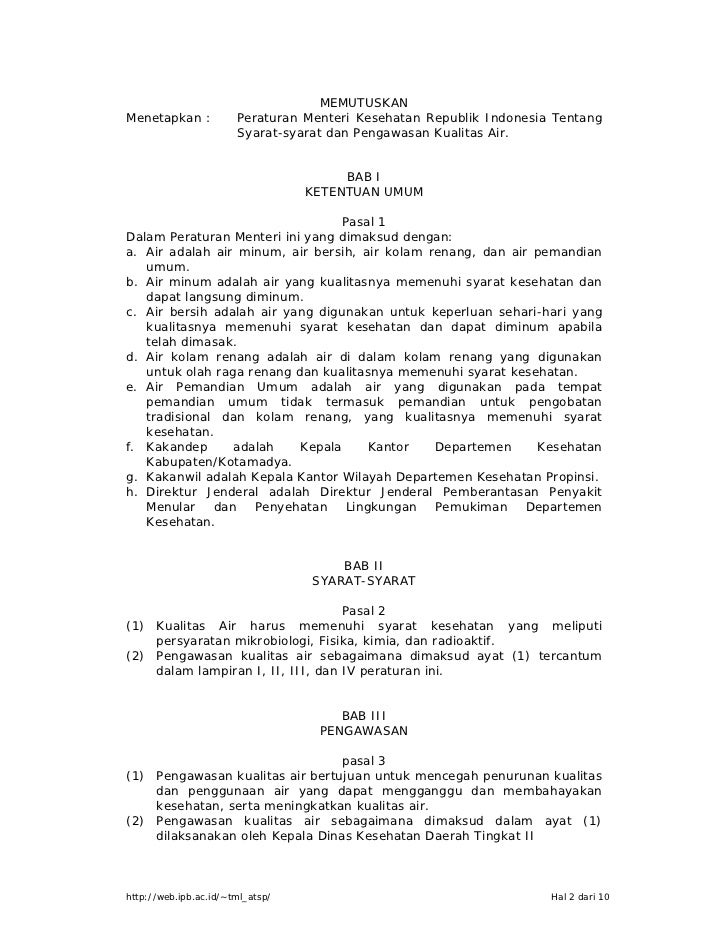 MEMUTUSKAN

Menetapkan : Peraturan Menteri Kesehatan Republik Indonesia Tentang Syarat-syarat dan Pengawasan Kualitas Air.

BAB I
KETENTUAN UMUM

Pasal 1
Dalam Peraturan Menteri ini yang dimaksud dengan:
a. Air adalah air minum, air bersih, air kolam renang, dan air pemandian umum.
b. Air minum adalah air yang kualitasnya memenuhi syarat kesehatan dan dapat langsung diminum.
c. Air bersih adalah air yang digunakan untuk keperluan sehari-hari yang kualitasnya memenuhi syarat kesehatan dan dapat diminum apabila telah dimasak.
d. Air kolam renang adalah air di dalam kolam renang yang digunakan untuk olah raga renang dan kualitasnya memenuhi syarat kesehatan.
e. Air Pemandian Umum adalah air yang digunakan pada tempat pemandian umum tidak termasuk pemandian untuk pengobatan tradisional dan kolam renang, yang kualitasnya memenuhi syarat kesehatan.
f. Kakandep adalah Kepala Kantor Departemen Kesehatan Kabupaten/Kotamadya.
g. Kakanwil adalah Kepala Kantor Wilayah Departemen Kesehatan Propinsi.
h. Direktur Jenderal adalah Direktur Jenderal Pemberantasan Penyakit Menular dan Penyehatan Lingkungan Pemukiman Departemen Kesehatan.

BAB II
SYARAT-SYARAT

Pasal 2
(1) Kualitas Air harus memenuhi syarat kesehatan yang meliputi persyaratan mikrobiologi, Fisika, kimia, dan radioaktif.
(2) Pengawasan kualitas air sebagaimana dimaksud ayat (1) tercantum dalam lampiran I, II, III, dan IV peraturan ini.

BAB III
PENGAWASAN

pasal 3
(1) Pengawasan kualitas air bertujuan untuk mencegah penurunan kualitas dan penggunaan air yang dapat mengganggu dan membahayakan kesehatan, serta meningkatkan kualitas air.
(2) Pengawasan kualitas air sebagaimana dimaksud dalam ayat (1) dilaksanakan oleh Kepala Dinas Kesehatan Daerah Tingkat II

http://web.ipb.ac.id/~tml_atsp/ Hal 2 dari 10